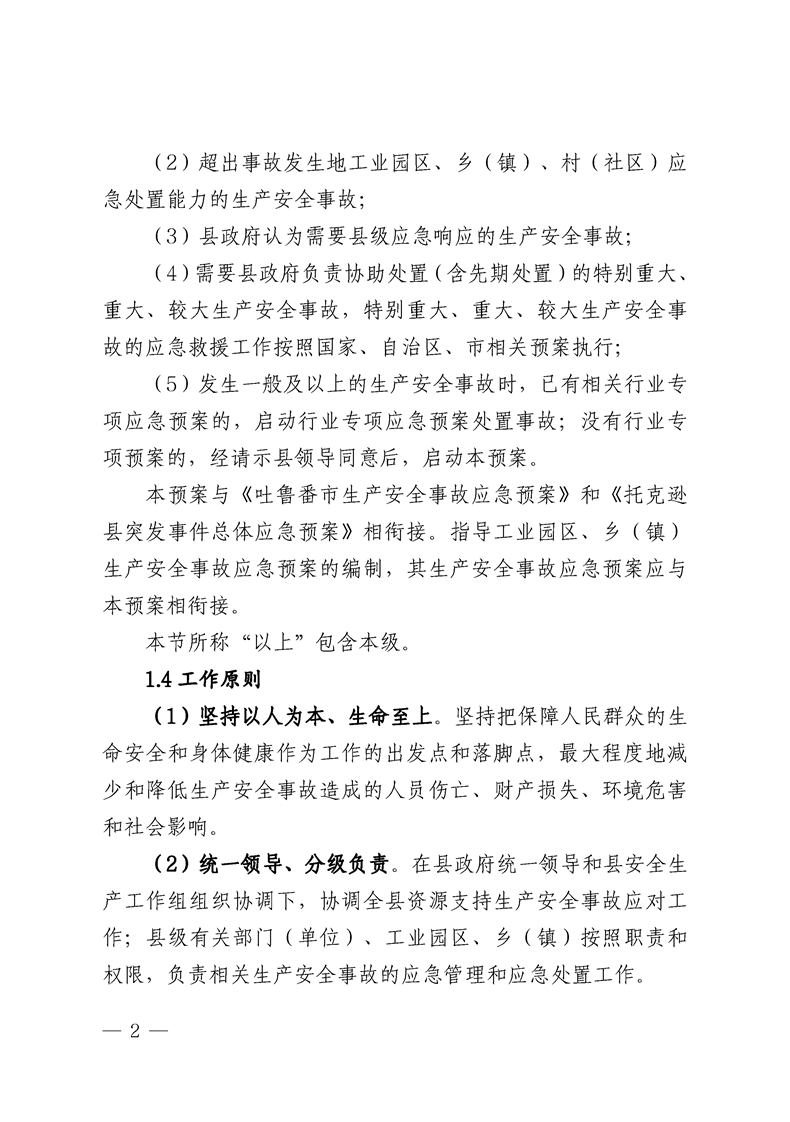 （2）超出事故发生地工业园区、乡（镇）、村（社区）应急处置能力的生产安全事故；

（3）县政府认为需要县级应急响应的生产安全事故；

（4）需要县政府负责协助处置（含先期处置）的特别重大、重大、较大生产安全事故，特别重大、重大、较大生产安全事故的应急救援工作按照国家、自治区、市相关预案执行；

（5）发生一般及以上的生产安全事故时，已有相关行业专项应急预案的，启动行业专项应急预案处置事故；没有行业专项预案的，经请示县领导同意后，启动本预案。

本预案与《吐鲁番市生产安全事故应急预案》和《托克逊县突发事件总体应急预案》相衔接。指导工业园区、乡（镇）生产安全事故应急预案的编制，其生产安全事故应急预案应与本预案相衔接。

本节所称“以上”包含本级。

1.4 工作原则

（1）坚持以人为本、生命至上。坚持把保障人民群众的生命安全和身体健康作为工作的出发点和落脚点，最大程度地减少和降低生产安全事故造成的人员伤亡、财产损失、环境危害和社会影响。

（2）统一领导、分级负责。在县政府统一领导和县安全生产工作组组织协调下，协调全县资源支持生产安全事故应对工作；县级有关部门（单位）、工业园区、乡（镇）按照职责和权限，负责相关生产安全事故的应急管理和应急处置工作。

— 2 —